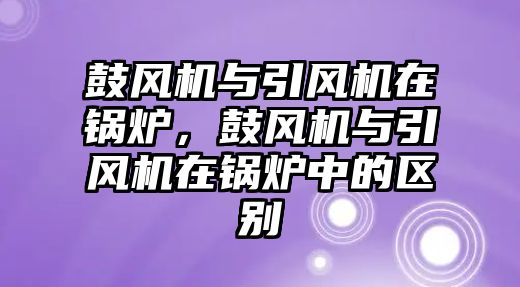 鼓风机与引风机在锅炉，鼓风机与引风机在锅炉中的区别